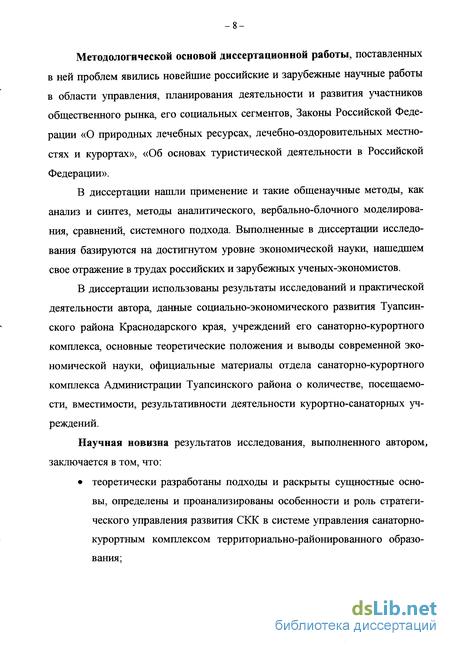 – 8 –

Методологической основой диссертационной работы, поставленных в ней проблем явились новейшие российские и зарубежные научные работы в области управления, планирования деятельности и развития участников общественного рынка, его социальных сегментов, Законы Российской Федерации «О природных лечебных ресурсах, лечебно-оздоровительных местностях и курортах», «Об основах туристической деятельности в Российской Федерации».

В диссертации нашли применение и такие общенаучные методы, как анализ и синтез, методы аналитического, вербально-блочного моделирования, сравнений, системного подхода. Выполненные в диссертации исследования базируются на достигнутом уровне экономической науки, нашедшем свое отражение в трудах российских и зарубежных ученых-экономистов.

В диссертации использованы результаты исследований и практической деятельности автора, данные социально-экономического развития Туапсинского района Краснодарского края, учреждений его санаторно-курортного комплекса, основные теоретические положения и выводы современной экономической науки, официальные материалы отдела санаторно-курортного комплекса Администрации Туапсинского района о количестве, посещаемости, вместимости, результативности деятельности курортно-санаторных учреждений.

Научная новизна результатов исследования, выполненного автором, заключается в том, что:

• теоретически разработаны подходы и раскрыты сущностные основы, определены и проанализированы особенности и роль стратегического управления развития СКК в системе управления санаторно-курортным комплексом территориально-районированного образования;

dsLib.net
библиотека диссертаций